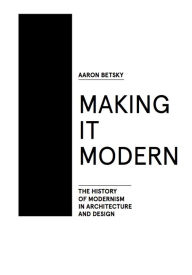 AARON BETSKY

MAKING IT MODERN

THE HISTORY OF MODERNISM IN ARCHITECTURE AND DESIGN